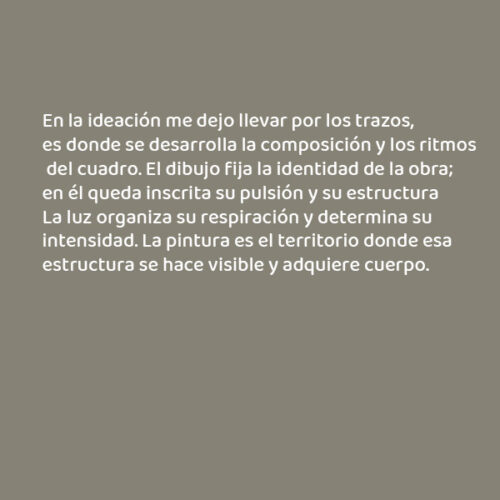 En la ideación me dejo llevar por los trazos, es donde se desarrolla la composición y los ritmos del cuadro. El dibujo fija la identidad de la obra; en él queda inscrita su pulsión y su estructura La luz organiza su respiración y determina su intensidad. La pintura es el territorio donde esa estructura se hace visible y adquiere cuerpo.